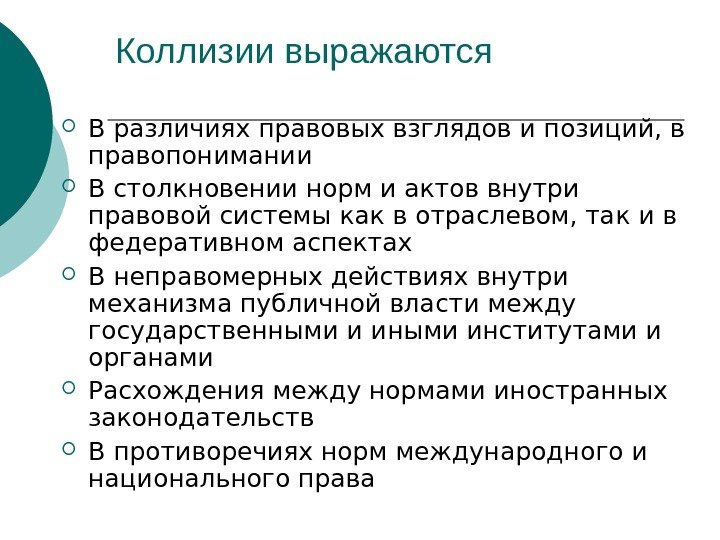 Коллизии выражаются

В различиях правовых взглядов и позиций, в правопонимании

В столкновении норм и актов внутри правовой системы как в отраслевом, так и в федеративном аспектах

В неправомерных действиях внутри механизма публичной власти между государственными и иными институтами и органами

Расхождения между нормами иностранных законодательств

В противоречиях норм международного и национального права